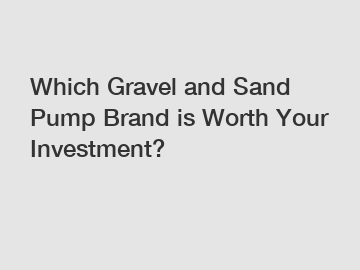 Which Gravel and Sand Pump Brand is Worth Your Investment?